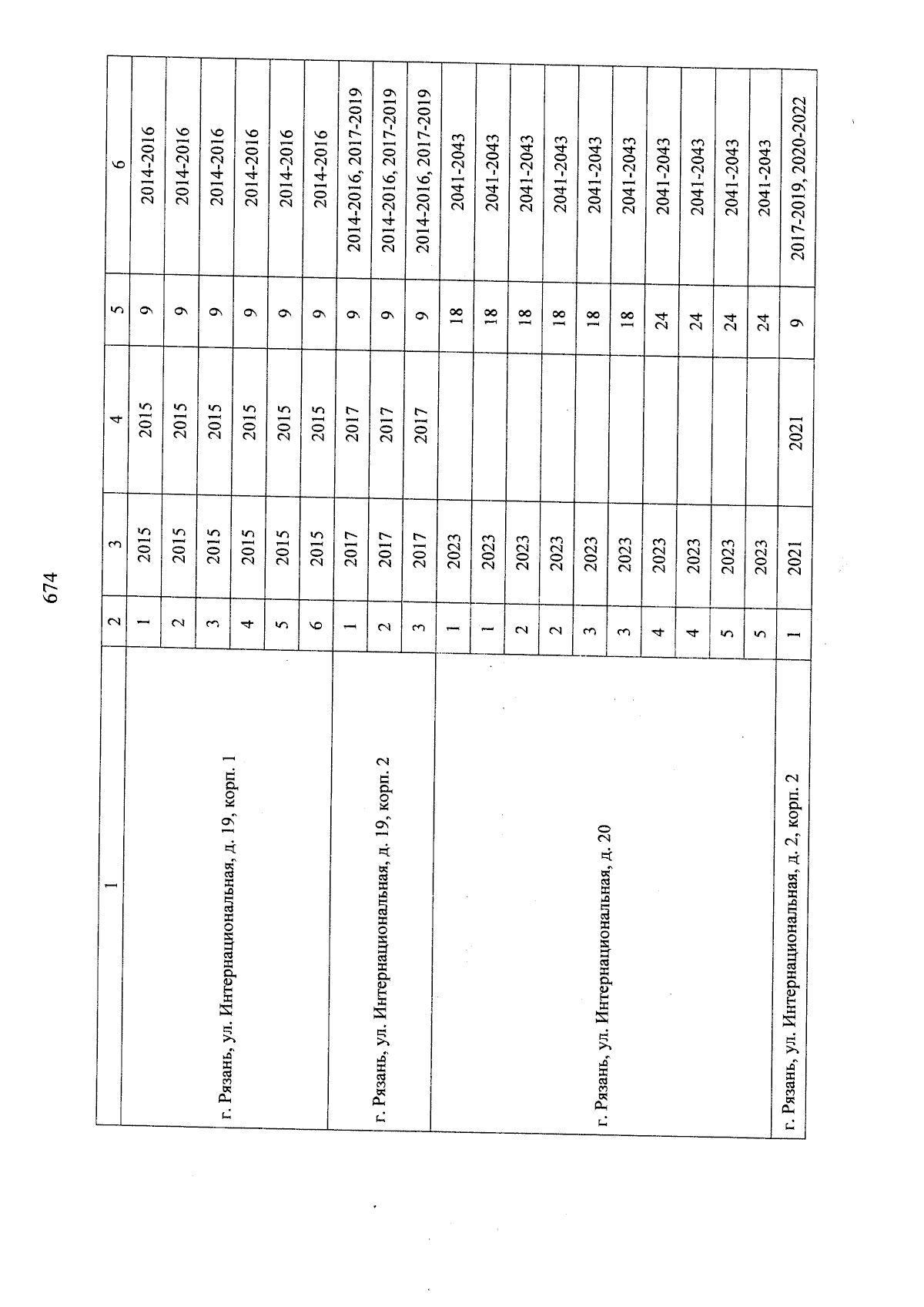 674

| 1 | 2 | 3 | 4 | 5 | 6 |
|---|---|---|---|---|---|
| г. Рязань, ул. Интернациональная, д. 19, корп. 1 | 1 | 2015 | 2015 | 9 | 2014-2016 |
| | 2 | 2015 | 2015 | 9 | 2014-2016 |
| | 3 | 2015 | 2015 | 9 | 2014-2016 |
| | 4 | 2015 | 2015 | 9 | 2014-2016 |
| | 5 | 2015 | 2015 | 9 | 2014-2016 |
| | 6 | 2015 | 2015 | 9 | 2014-2016 |
| г. Рязань, ул. Интернациональная, д. 19, корп. 2 | 1 | 2017 | 2017 | 9 | 2014-2016, 2017-2019 |
| | 2 | 2017 | 2017 | 9 | 2014-2016, 2017-2019 |
| | 3 | 2017 | 2017 | 9 | 2014-2016, 2017-2019 |
| г. Рязань, ул. Интернациональная, д. 20 | 1 | 2023 | | 18 | 2041-2043 |
| | 1 | 2023 | | 18 | 2041-2043 |
| | 2 | 2023 | | 18 | 2041-2043 |
| | 2 | 2023 | | 18 | 2041-2043 |
| | 3 | 2023 | | 18 | 2041-2043 |
| | 3 | 2023 | | 18 | 2041-2043 |
| | 4 | 2023 | | 24 | 2041-2043 |
| | 4 | 2023 | | 24 | 2041-2043 |
| | 5 | 2023 | | 24 | 2041-2043 |
| | 5 | 2023 | | 24 | 2041-2043 |
| г. Рязань, ул. Интернациональная, д. 2, корп. 2 | 1 | 2021 | 2021 | 9 | 2017-2019, 2020-2022 |